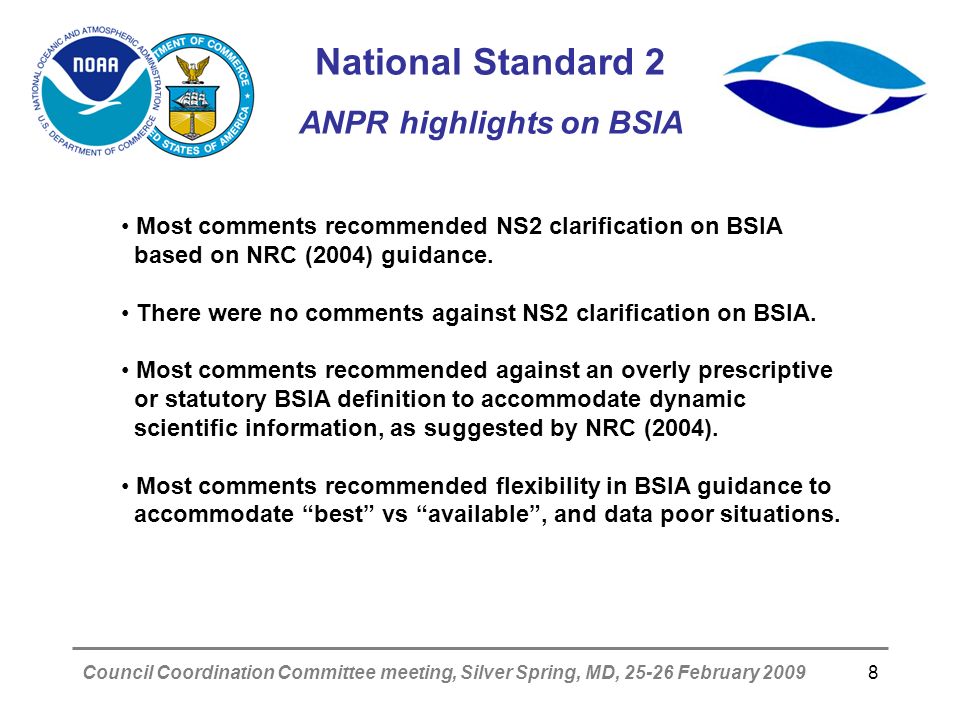 NATIONAL OCEANIC AND ATMOSPHERIC ADMINISTRATION
NOAA
U.S. DEPARTMENT OF COMMERCE

DEPARTMENT OF COMMERCE
UNITED STATES OF AMERICA

National Standard 2

ANPR highlights on BSIA

• Most comments recommended NS2 clarification on BSIA based on NRC (2004) guidance.

• There were no comments against NS2 clarification on BSIA.

• Most comments recommended against an overly prescriptive or statutory BSIA definition to accommodate dynamic scientific information, as suggested by NRC (2004).

• Most comments recommended flexibility in BSIA guidance to accommodate “best” vs “available”, and data poor situations.

Council Coordination Committee meeting, Silver Spring, MD, 25-26 February 2009

8